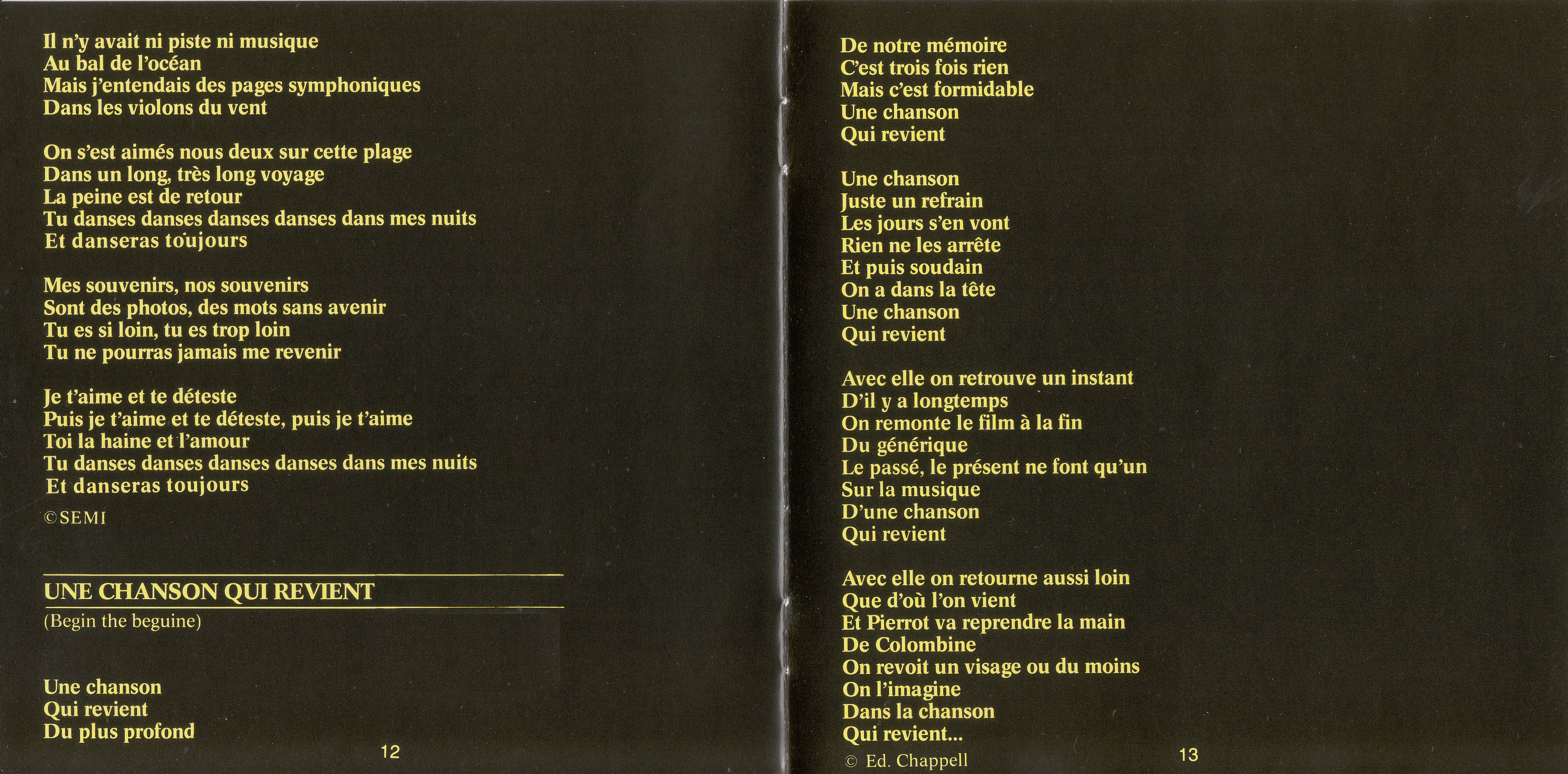 Il n'y avait ni piste ni musique
Au bal de l'océan
Mais j'entendais des pages symphoniques
Dans les violons du vent

On s'est aimés nous deux sur cette plage
Dans un long, très long voyage
La peine est de retour
Tu danses danses danses danses dans mes nuits
Et danseras toujours

Mes souvenirs, nos souvenirs
Sont des photos, des mots sans avenir
Tu es si loin, tu es trop loin
Tu ne pourras jamais me revenir

Je t'aime et te déteste
Puis je t'aime et te déteste, puis je t'aime
Toi la haine et l'amour
Tu danses danses danses danses dans mes nuits
Et danseras toujours

©SEMI

UNE CHANSON QUI REVIENT
(Begin the beguine)

Une chanson
Qui revient
Du plus profond

12

De notre mémoire
C'est trois fois rien
Mais c'est formidable
Une chanson
Qui revient

Une chanson
Juste un refrain
Les jours s'en vont
Rien ne les arrête
Et puis soudain
On a dans la tête
Une chanson
Qui revient

Avec elle on retrouve un instant
D'il y a longtemps
On remonte le film à la fin
Du générique
Le passé, le présent ne font qu'un
Sur la musique
D'une chanson
Qui revient

Avec elle on retourne aussi loin
Que d'où l'on vient
Et Pierrot va reprendre la main
De Colombine
On revoit un visage ou du moins
On l'imagine
Dans la chanson
Qui revient...

© Ed. Chappell

13